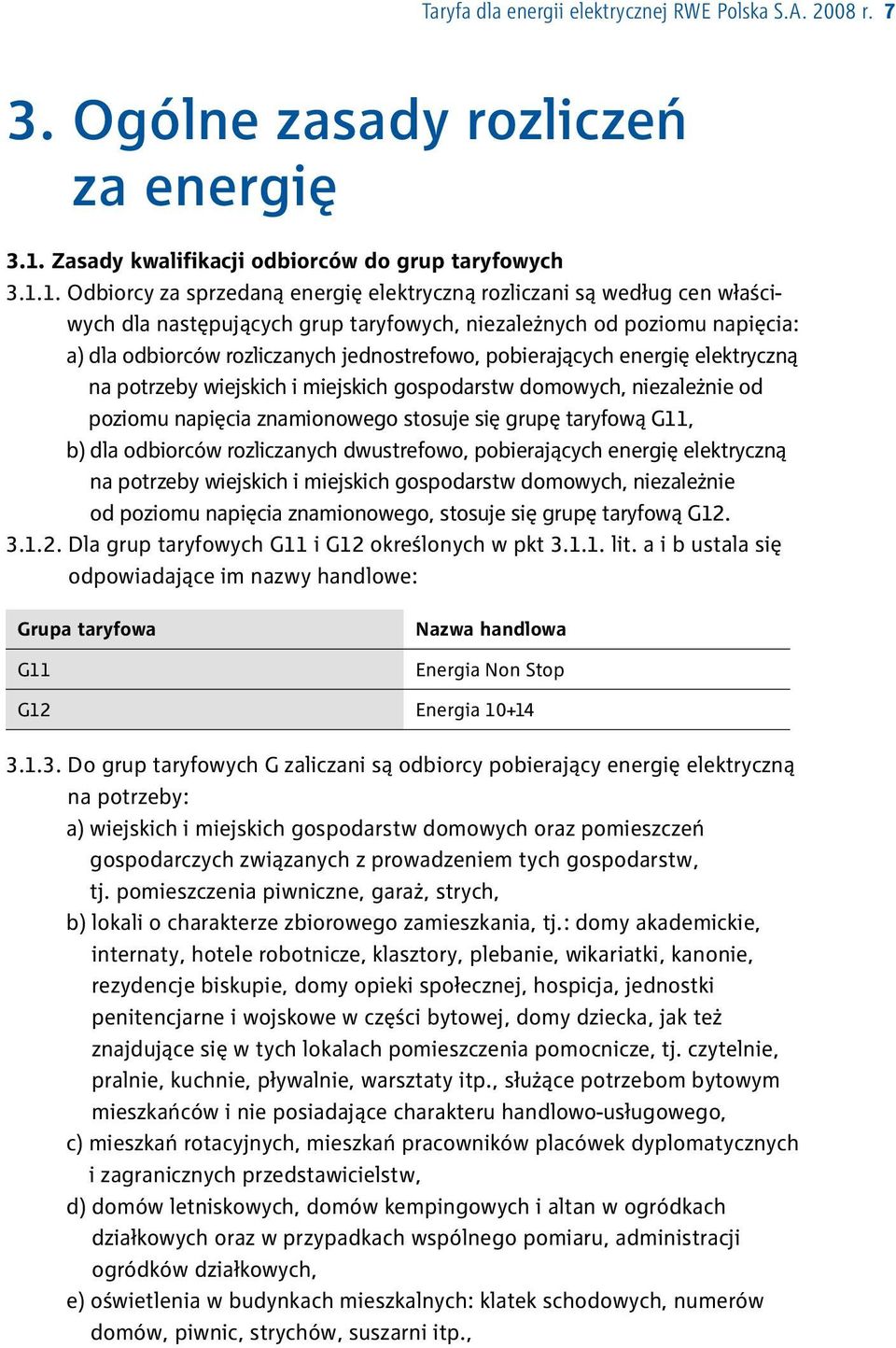 Taryfa dla energii elektrycznej RWE Polska S.A. 2008 r. 7

3. Ogólne zasady rozliczeń za energię

3.1. Zasady kwalifikacji odbiorców do grup taryfowych

3.1.1. Odbiorcy za sprzedaną energię elektryczną rozliczani są według cen właściwych dla następujących grup taryfowych, niezależnych od poziomu napięcia:
a) dla odbiorców rozliczanych jednostrefowo, pobierających energię elektryczną na potrzeby wiejskich i miejskich gospodarstw domowych, niezależnie od poziomu napięcia znamionowego stosuje się grupę taryfową G11,
b) dla odbiorców rozliczanych dwustrefowo, pobierających energię elektryczną na potrzeby wiejskich i miejskich gospodarstw domowych, niezależnie od poziomu napięcia znamionowego, stosuje się grupę taryfową G12.
3.1.2. Dla grup taryfowych G11 i G12 określonych w pkt 3.1.1. lit. a i b ustala się odpowiadające im nazwy handlowe:

| Grupa taryfowa | Nazwa handlowa |
|---|---|
| G11 | Energia Non Stop |
| G12 | Energia 10+14 |

3.1.3. Do grup taryfowych G zaliczani są odbiorcy pobierający energię elektryczną na potrzeby:
a) wiejskich i miejskich gospodarstw domowych oraz pomieszczeń gospodarczych związanych z prowadzeniem tych gospodarstw, tj. pomieszczenia piwniczne, garaż, strych,
b) lokali o charakterze zbiorowego zamieszkania, tj.: domy akademickie, internaty, hotele robotnicze, klasztory, plebanie, wikariatki, kanonie, rezydencje biskupie, domy opieki społecznej, hospicja, jednostki penitencjarne i wojskowe w części bytowej, domy dziecka, jak też znajdujące się w tych lokalach pomieszczenia pomocnicze, tj. czytelnie, pralnie, kuchnie, pływalnie, warsztaty itp., służące potrzebom bytowym mieszkańców i nie posiadające charakteru handlowo-usługowego,
c) mieszkań rotacyjnych, mieszkań pracowników placówek dyplomatycznych i zagranicznych przedstawicielstw,
d) domów letniskowych, domów kempingowych i altan w ogródkach działkowych oraz w przypadkach wspólnego pomiaru, administracji ogródków działkowych,
e) oświetlenia w budynkach mieszkalnych: klatek schodowych, numerów domów, piwnic, strychów, suszarni itp.,